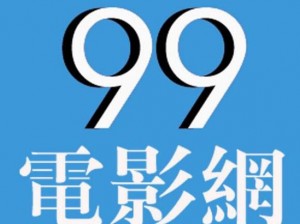 99
電影網